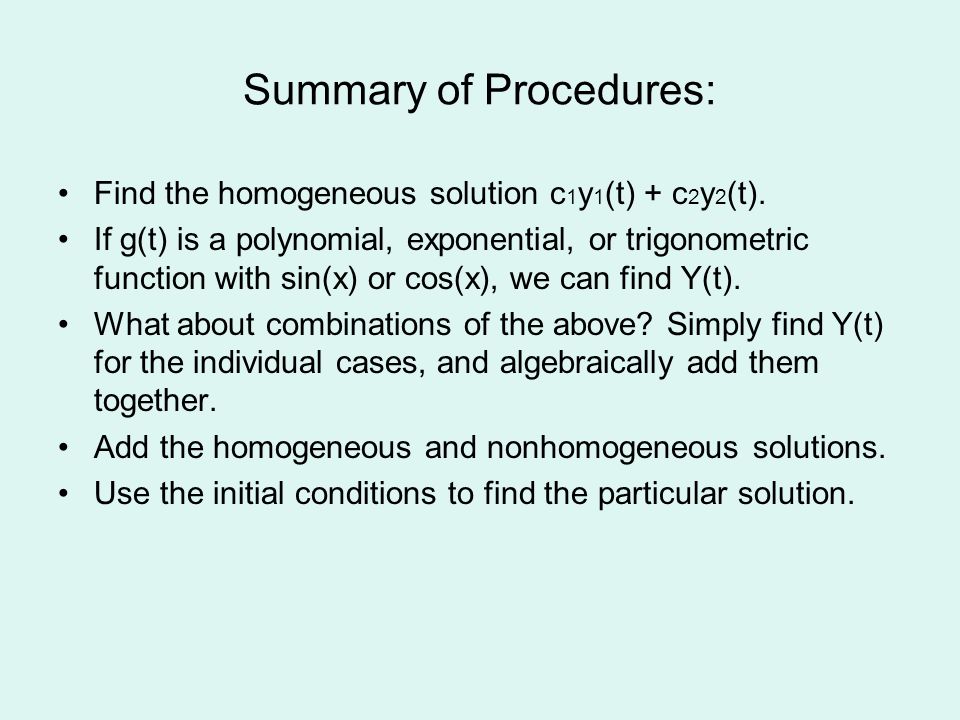 Summary of Procedures:

• Find the homogeneous solution $c_1y_1(t) + c_2y_2(t)$.

• If g(t) is a polynomial, exponential, or trigonometric function with sin(x) or cos(x), we can find Y(t).

• What about combinations of the above? Simply find Y(t) for the individual cases, and algebraically add them together.

• Add the homogeneous and nonhomogeneous solutions.

• Use the initial conditions to find the particular solution.